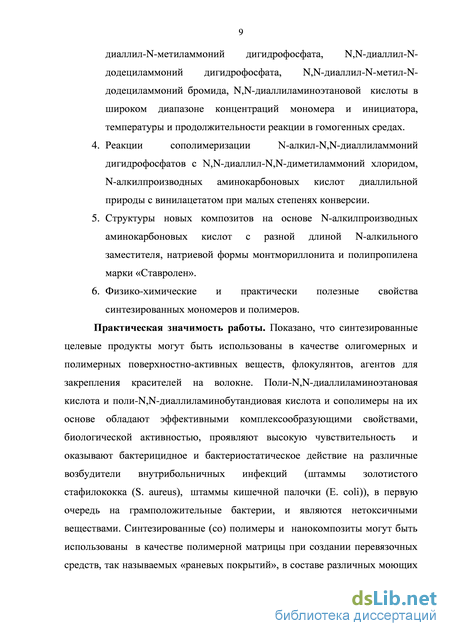 9

диаллил-N-метиламмоний дигидрофосфата, N,N-диаллил-N-додециламмоний дигидрофосфата, N,N-диаллил-N-метил-N-додециламмоний бромида, N,N-диаллиламиноэтановой кислоты в широком диапазоне концентраций мономера и инициатора, температуры и продолжительности реакции в гомогенных средах.

4. Реакции сополимеризации N-алкил-N,N-диаллиламмоний дигидрофосфатов с N,N-диаллил-N,N-диметиламмоний хлоридом, N-алкилпроизводных аминокарбоновых кислот диаллильной природы с винилацетатом при малых степенях конверсии.

5. Структуры новых композитов на основе N-алкилпроизводных аминокарбоновых кислот с разной длиной N-алкильного заместителя, натриевой формы монтмориллонита и полипропилена марки «Ставролен».

6. Физико-химические и практически полезные свойства синтезированных мономеров и полимеров.

Практическая значимость работы. Показано, что синтезированные целевые продукты могут быть использованы в качестве олигомерных и полимерных поверхностно-активных веществ, флокулянтов, агентов для закрепления красителей на волокне. Поли-N,N-диаллиламиноэтановая кислота и поли-N,N-диаллиламинобутандиовая кислота и сополимеры на их основе обладают эффективными комплексообразующими свойствами, биологической активностью, проявляют высокую чувствительность и оказывают бактерицидное и бактериостатическое действие на различные возбудители внутрибольничных инфекций (штаммы золотистого стафилококка (S. aureus), штаммы кишечной палочки (E. coli)), в первую очередь на грамположительные бактерии, и являются нетоксичными веществами. Синтезированные (со) полимеры и нанокомпозиты могут быть использованы в качестве полимерной матрицы при создании перевязочных средств, так называемых «раневых покрытий», в составе различных моющих

dsLib.net
библиотека диссертаций